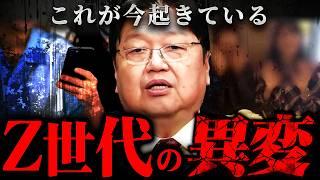 これが今起きている

Z世代の異変